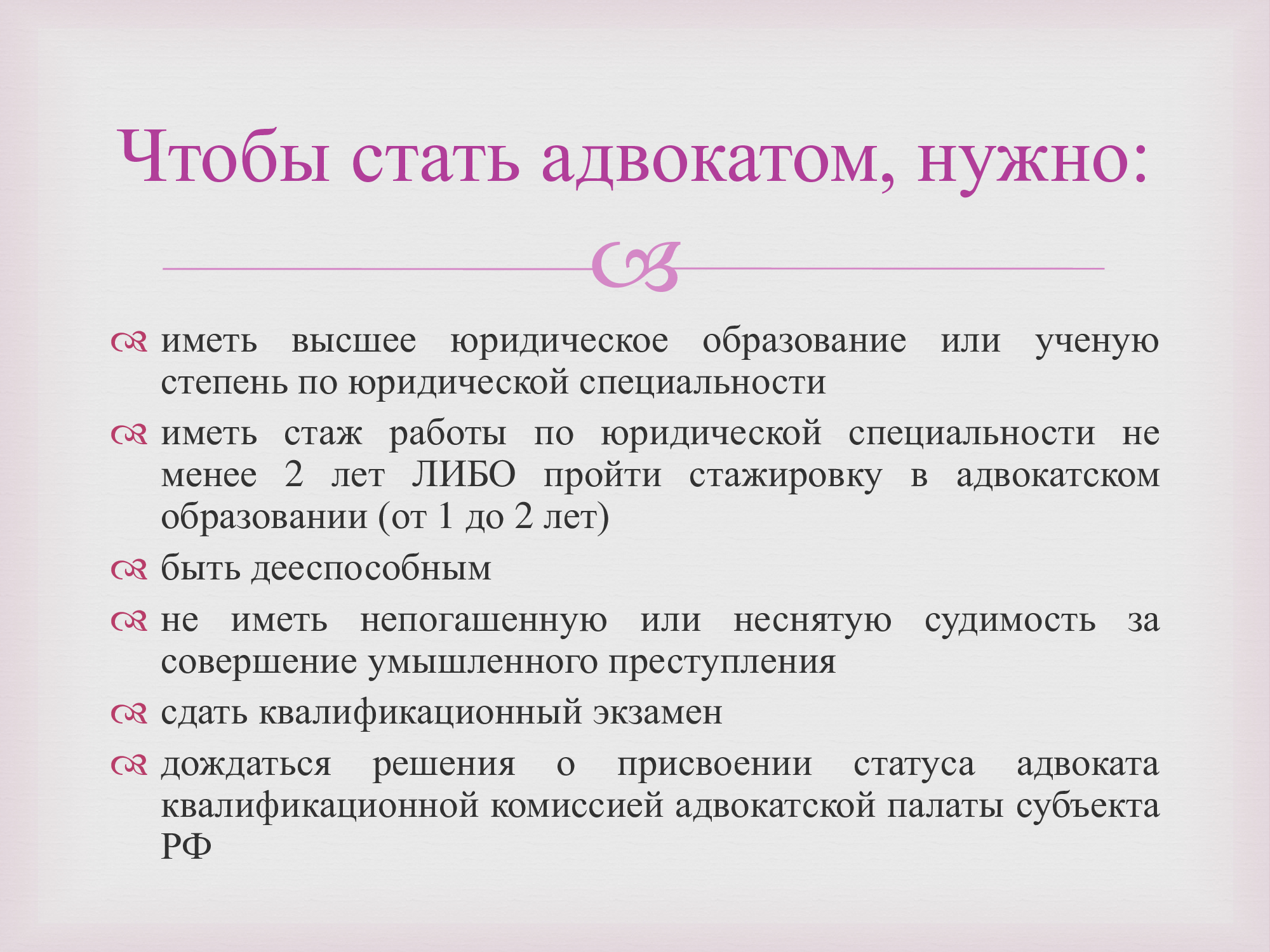 Чтобы стать адвокатом, нужно:

иметь высшее юридическое образование или ученую степень по юридической специальности

иметь стаж работы по юридической специальности не менее 2 лет ЛИБО пройти стажировку в адвокатском образовании (от 1 до 2 лет)

быть дееспособным

не иметь непогашенную или неснятую судимость за совершение умышленного преступления

сдать квалификационный экзамен

дождаться решения о присвоении статуса адвоката квалификационной комиссией адвокатской палаты субъекта РФ